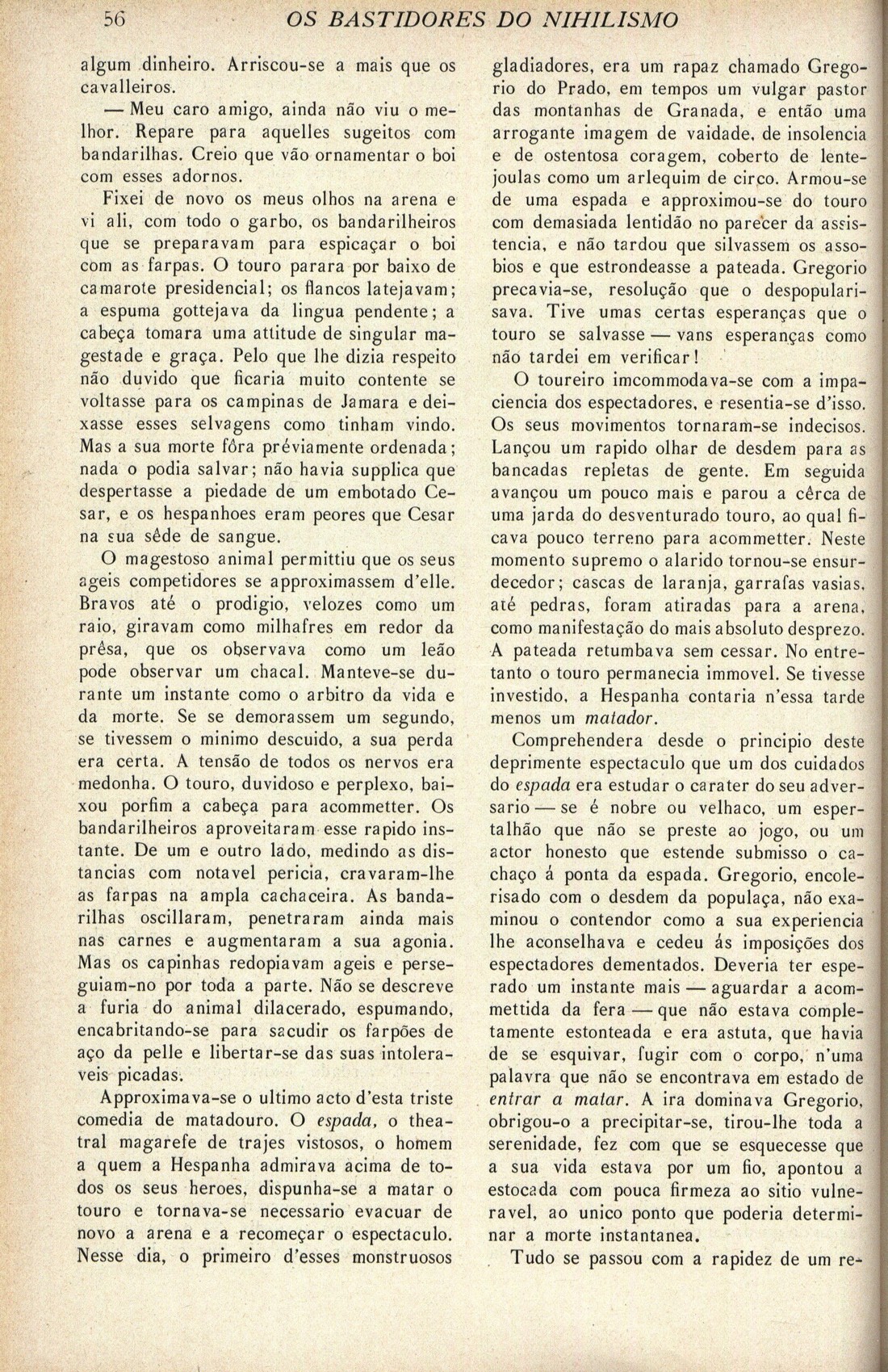 56 OS BASTIDORES DO NIHILISMO

algum dinheiro. Arriscou-se a mais que os cavalleiros.

— Meu caro amigo, ainda não viu o melhor. Repare para aquelles sugeitos com bandarilhas. Creio que vão ornamentar o boi com esses adornos.

Fixei de novo os meus olhos na arena e vi ali, com todo o garbo, os bandarilheiros que se preparavam para espicaçar o boi com as farpas. O touro parara por baixo de camarote presidencial; os flancos latejavam; a espuma gottejava da lingua pendente; a cabeça tomara uma attitude de singular magestade e graça. Pelo que lhe dizia respeito não duvido que ficaria muito contente se voltasse para os campinas de Jamara e deixasse esses selvagens como tinham vindo. Mas a sua morte fôra préviamente ordenada; nada o podia salvar; não havia supplica que despertasse a piedade de um embotado Cesar, e os hespanhoes eram peores que Cesar na sua sêde de sangue.

O magestoso animal permittiu que os seus ageis competidores se approximassem d'elle. Bravos até o prodigio, velozes como um raio, giravam como milhafres em redor da prêsa, que os observava como um leão pode observar um chacal. Manteve-se durante um instante como o arbitro da vida e da morte. Se se demorassem um segundo, se tivessem o minimo descuido, a sua perda era certa. A tensão de todos os nervos era medonha. O touro, duvidoso e perplexo, baixou porfim a cabeça para acommetter. Os bandarilheiros aproveitaram esse rapido instante. De um e outro lado, medindo as distancias com notavel pericia, cravaram-lhe as farpas na ampla cachaceira. As bandarilhas oscillaram, penetraram ainda mais nas carnes e augmentaram a sua agonia. Mas os capinhas redopiavam ageis e perseguiam-no por toda a parte. Não se descreve a furia do animal dilacerado, espumando, encabritando-se para sacudir os farpões de aço da pelle e libertar-se das suas intoleraveis picadas.

Approximava-se o ultimo acto d'esta triste comedia de matadouro. O espada, o theatral magarefe de trajes vistosos, o homem a quem a Hespanha admirava acima de todos os seus heroes, dispunha-se a matar o touro e tornava-se necessario evacuar de novo a arena e a recomeçar o espectaculo. Nesse dia, o primeiro d'esses monstruosos gladiadores, era um rapaz chamado Gregorio do Prado, em tempos um vulgar pastor das montanhas de Granada, e então uma arrogante imagem de vaidade, de insolencia e de ostentosa coragem, coberto de lentejoulas como um arlequim de circo. Armou-se de uma espada e approximou-se do touro com demasiada lentidão no parecer da assistencia, e não tardou que silvassem os assobios e que estrondeasse a pateada. Gregorio precavia-se, resolução que o despopularisava. Tive umas certas esperanças que o touro se salvasse — vans esperanças como não tardei em verificar!

O toureiro imcommodava-se com a impaciencia dos espectadores, e resentia-se d'isso. Os seus movimentos tornaram-se indecisos. Lançou um rapido olhar de desdem para as bancadas repletas de gente. Em seguida avançou um pouco mais e parou a cêrca de uma jarda do desventurado touro, ao qual ficava pouco terreno para acommetter. Neste momento supremo o alarido tornou-se ensurdecedor; cascas de laranja, garrafas vasias, até pedras, foram atiradas para a arena, como manifestação do mais absoluto desprezo. A pateada retumbava sem cessar. No entretanto o touro permanecia immovel. Se tivesse investido, a Hespanha contaria n'essa tarde menos um matador.

Comprehendera desde o principio deste deprimente espectaculo que um dos cuidados do espada era estudar o carater do seu adversario — se é nobre ou velhaco, um espertalhão que não se preste ao jogo, ou um actor honesto que estende submisso o cachaço á ponta da espada. Gregorio, encolerisado com o desdem da populaça, não examinou o contendor como a sua experiencia lhe aconselhava e cedeu ás imposições dos espectadores dementados. Deveria ter esperado um instante mais — aguardar a acommettida da fera — que não estava completamente estonteada e era astuta, que havia de se esquivar, fugir com o corpo, n'uma palavra que não se encontrava em estado de entrar a matar. A ira dominava Gregorio, obrigou-o a precipitar-se, tirou-lhe toda a serenidade, fez com que se esquecesse que a sua vida estava por um fio, apontou a estocada com pouca firmeza ao sitio vulneravel, ao unico ponto que poderia determinar a morte instantanea.

Tudo se passou com a rapidez de um re-